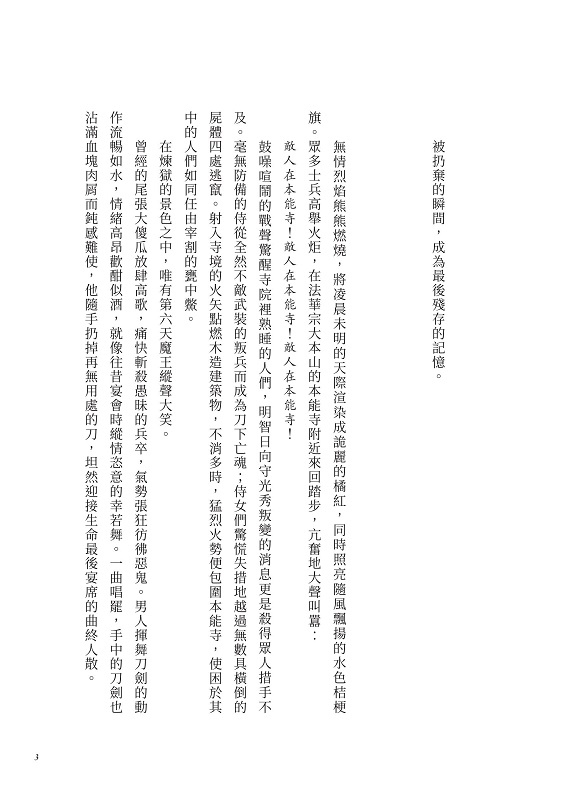 被扔棄的瞬間，成為最後殘存的記憶。

無情烈焰熊熊燃燒，將凌晨未明的天際渲染成詭麗的橘紅，同時照亮隨風飄揚的水色桔梗旗。眾多士兵高舉火炬，在法華宗大本山的本能寺附近來回踏步，亢奮地大聲叫囂：

敵人在本能寺！敵人在本能寺！敵人在本能寺！

鼓噪喧鬧的戰聲驚醒寺院裡熟睡的人們，明智日向守光秀叛變的消息更是殺得眾人措手不及。毫無防備的侍從全然不敵武裝的叛兵而成為刀下亡魂；侍女們驚慌失措地越過無數具橫倒的屍體四處逃竄。射入寺境的火矢點燃木造建築物，不消多時，猛烈火勢便包圍本能寺，使困於其中的人們如同任由宰割的甕中鱉。

在煉獄的景色之中，唯有第六天魔王縱聲大笑。

曾經的尾張大傻瓜放肆高歌，痛快斬殺愚昧的兵卒，氣勢張狂彷彿惡鬼。男人揮舞刀劍的動作流暢如水，情緒高昂歡酣似酒，就像往昔宴會時縱情恣意的幸若舞。一曲唱罷，手中的刀劍也沾滿血塊肉屑而鈍感難使，他隨手扔掉再無用處的刀，坦然迎接生命最後宴席的曲終人散。

3